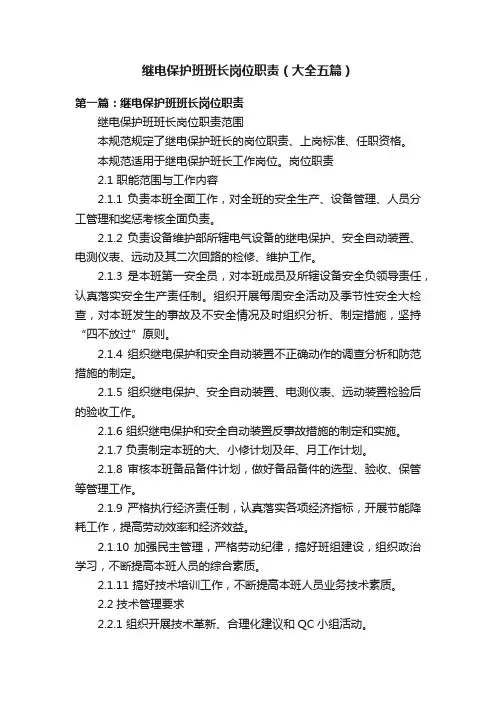 继电保护班班长岗位职责（大全五篇）

第一篇：继电保护班班长岗位职责

继电保护班班长岗位职责范围

本规范规定了继电保护班长的岗位职责、上岗标准、任职资格。

本规范适用于继电保护班长工作岗位。岗位职责

2.1 职能范围与工作内容

2.1.1 负责本班全面工作，对全班的安全生产、设备管理、人员分工管理和奖惩考核全面负责。

2.1.2 负责设备维护部所辖电气设备的继电保护、安全自动装置、电测仪表、远动及其二次回路的检修、维护工作。

2.1.3 是本班第一安全员，对本班成员及所辖设备安全负领导责任，认真落实安全生产责任制。组织开展每周安全活动及季节性安全大检查，对本班发生的事故及不安全情况及时组织分析、制定措施，坚持“四不放过”原则。

2.1.4 组织继电保护和安全自动装置不正确动作的调查分析和防范措施的制定。

2.1.5 组织继电保护、安全自动装置、电测仪表、远动装置检验后的验收工作。

2.1.6 组织继电保护和安全自动装置反事故措施的制定和实施。

2.1.7 负责制定本班的大、小修计划及年、月工作计划。

2.1.8 审核本班备品备件计划，做好备品备件的选型、验收、保管等管理工作。

2.1.9 严格执行经济责任制，认真落实各项经济指标，开展节能降耗工作，提高劳动效率和经济效益。

2.1.10 加强民主管理，严格劳动纪律，搞好班组建设，组织政治学习，不断提高本班人员的综合素质。

2.1.11 搞好技术培训工作，不断提高本班人员业务技术素质。

2.2 技术管理要求

2.2.1 组织开展技术革新、合理化建议和 QC 小组活动。